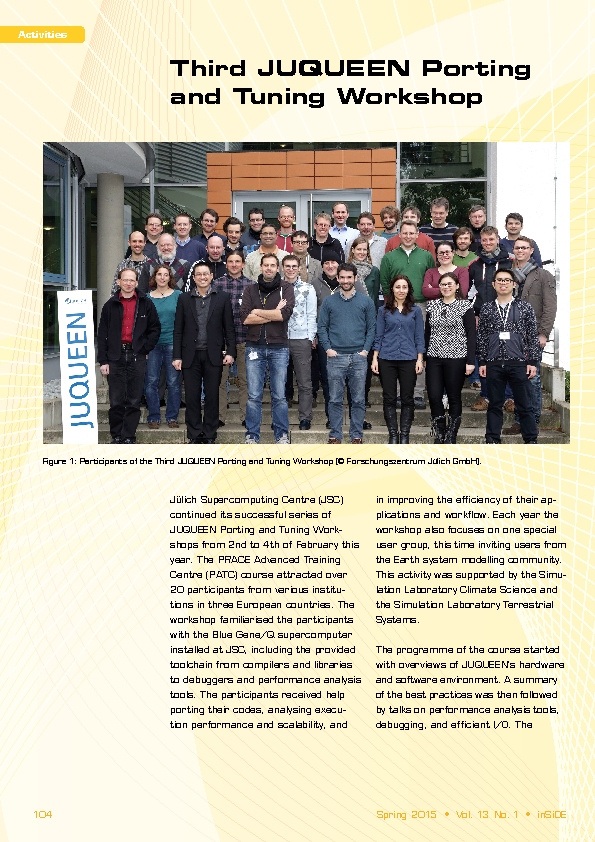 Activities

Third JUQUEEN Porting and Tuning Workshop

JUQUEEN

Figure 1: Participants of the Third JUQUEEN Porting and Tuning Workshop (© Forschungszentrum Jülich GmbH).

Jülich Supercomputing Centre (JSC) continued its successful series of JUQUEEN Porting and Tuning Workshops from 2nd to 4th of February this year. The PRACE Advanced Training Centre (PATC) course attracted over 20 participants from various institutions in three European countries. The workshop familiarised the participants with the Blue Gene/Q supercomputer installed at JSC, including the provided toolchain from compilers and libraries to debuggers and performance analysis tools. The participants received help porting their codes, analysing execution performance and scalability, and in improving the efficiency of their applications and workflow. Each year the workshop also focuses on one special user group, this time inviting users from the Earth system modelling community. This activity was supported by the Simulation Laboratory Climate Science and the Simulation Laboratory Terrestrial Systems.

The programme of the course started with overviews of JUQUEEN's hardware and software environment. A summary of the best practices was then followed by talks on performance analysis tools, debugging, and efficient I/O. The

104

Spring 2015 • Vol. 13 No. 1 • inSiDE